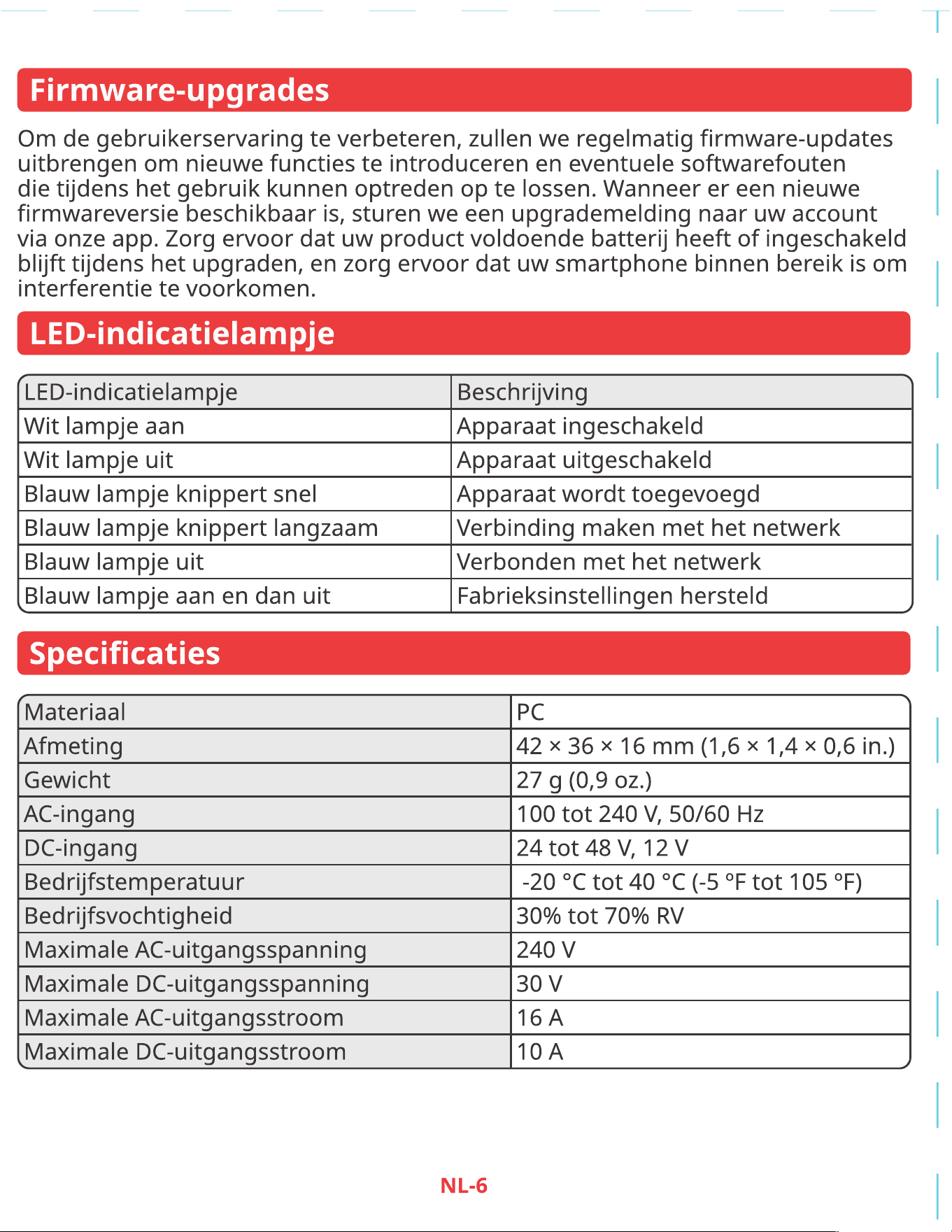 Firmware-upgrades

Om de gebruikerservaring te verbeteren, zullen we regelmatig firmware-updates uitbrengen om nieuwe functies te introduceren en eventuele softwarefouten die tijdens het gebruik kunnen optreden op te lossen. Wanneer er een nieuwe firmwareversie beschikbaar is, sturen we een upgrademelding naar uw account via onze app. Zorg ervoor dat uw product voldoende batterij heeft of ingeschakeld blijft tijdens het upgraden, en zorg ervoor dat uw smartphone binnen bereik is om interferentie te voorkomen.

LED-indicatielampje

| LED-indicatielampje | Beschrijving |
|---|---|
| Wit lampje aan | Apparaat ingeschakeld |
| Wit lampje uit | Apparaat uitgeschakeld |
| Blauw lampje knippert snel | Apparaat wordt toegevoegd |
| Blauw lampje knippert langzaam | Verbinding maken met het netwerk |
| Blauw lampje uit | Verbonden met het netwerk |
| Blauw lampje aan en dan uit | Fabrieksinstellingen hersteld |

Specificaties

| Materiaal | PC |
|---|---|
| Afmeting | 42 × 36 × 16 mm (1,6 × 1,4 × 0,6 in.) |
| Gewicht | 27 g (0,9 oz.) |
| AC-ingang | 100 tot 240 V, 50/60 Hz |
| DC-ingang | 24 tot 48 V, 12 V |
| Bedrijfstemperatuur | -20 °C tot 40 °C (-5 °F tot 105 °F) |
| Bedrijfsvochtigheid | 30% tot 70% RV |
| Maximale AC-uitgangsspanning | 240 V |
| Maximale DC-uitgangsspanning | 30 V |
| Maximale AC-uitgangsstroom | 16 A |
| Maximale DC-uitgangsstroom | 10 A |

NL-6